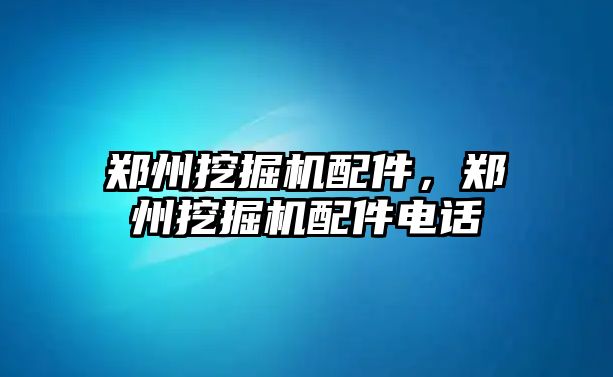 郑州挖掘机配件，郑州挖掘机配件电话